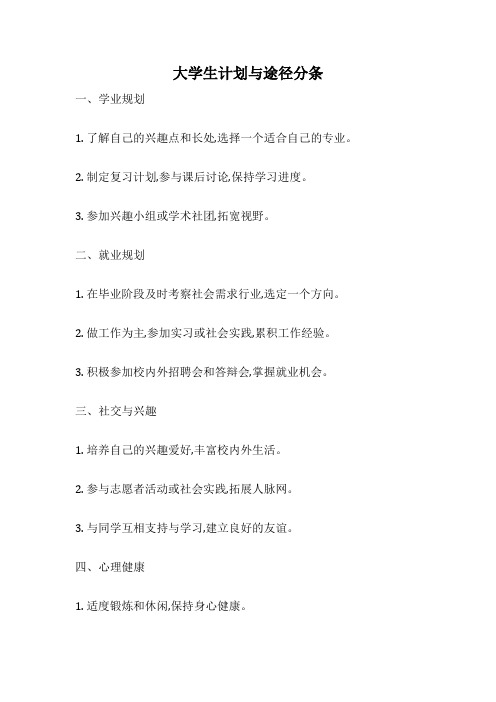 大学生计划与途径分条

一、学业规划

1. 了解自己的兴趣点和长处,选择一个适合自己的专业。

2. 制定复习计划,参与课后讨论,保持学习进度。

3. 参加兴趣小组或学术社团,拓宽视野。

二、就业规划

1. 在毕业阶段及时考察社会需求行业,选定一个方向。

2. 做工作为主,参加实习或社会实践,累积工作经验。

3. 积极参加校内外招聘会和答辩会,掌握就业机会。

三、社交与兴趣

1. 培养自己的兴趣爱好,丰富校内外生活。

2. 参与志愿者活动或社会实践,拓展人脉网。

3. 与同学互相支持与学习,建立良好的友谊。

四、心理健康

1. 适度锻炼和休闲,保持身心健康。